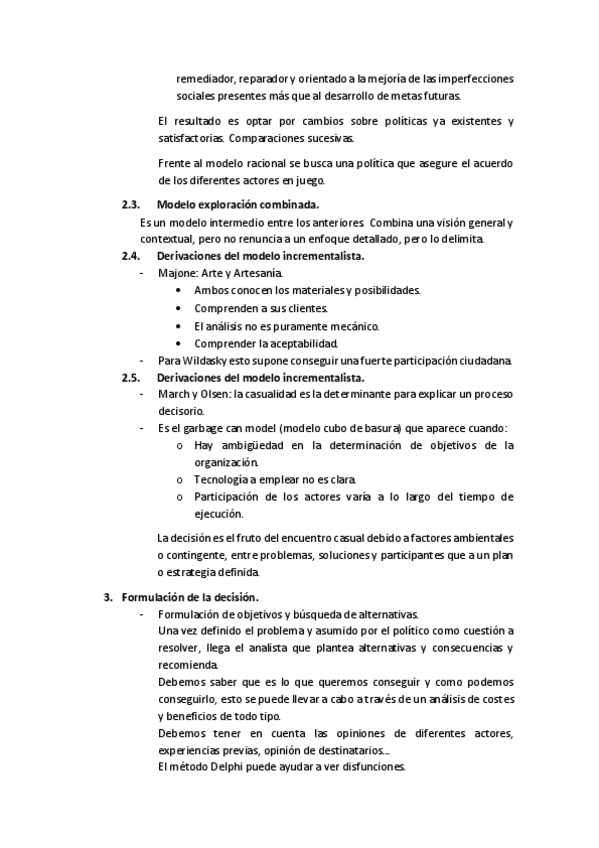 remediador, reparador y orientado a la mejoría de las imperfecciones sociales presentes más que al desarrollo de metas futuras.

El resultado es optar por cambios sobre políticas ya existentes y satisfactorias. Comparaciones sucesivas.

Frente al modelo racional se busca una política que asegure el acuerdo de los diferentes actores en juego.

2.3. Modelo exploración combinada.

Es un modelo intermedio entre los anteriores. Combina una visión general y contextual, pero no renuncia a un enfoque detallado, pero lo delimita.

2.4. Derivaciones del modelo incrementalista.

- Majone: Arte y Artesanía.
  • Ambos conocen los materiales y posibilidades.
  • Comprenden a sus clientes.
  • El análisis no es puramente mecánico.
  • Comprender la aceptabilidad.
- Para Wildasky esto supone conseguir una fuerte participación ciudadana.

2.5. Derivaciones del modelo incrementalista.

- March y Olsen: la casualidad es la determinante para explicar un proceso decisorio.
- Es el garbage can model (modelo cubo de basura) que aparece cuando:
  o Hay ambigüedad en la determinación de objetivos de la organización.
  o Tecnología a emplear no es clara.
  o Participación de los actores varía a lo largo del tiempo de ejecución.

La decisión es el fruto del encuentro casual debido a factores ambientales o contingente, entre problemas, soluciones y participantes que a un plan o estrategia definida.

3. Formulación de la decisión.

- Formulación de objetivos y búsqueda de alternativas.
Una vez definido el problema y asumido por el político como cuestión a resolver, llega el analista que plantea alternativas y consecuencias y recomienda.
Debemos saber que es lo que queremos conseguir y como podemos conseguirlo, esto se puede llevar a cabo a través de un análisis de costes y beneficios de todo tipo.
Debemos tener en cuenta las opiniones de diferentes actores, experiencias previas, opinión de destinatarios....
El método Delphi puede ayudar a ver disfunciones.